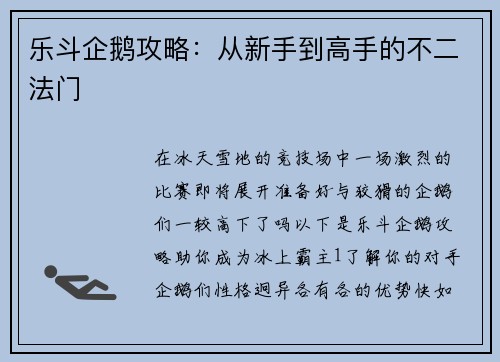 乐斗企鹅攻略：从新手到高手的不二法门

在冰天雪地的竞技场中一场激烈的比赛即将展开准备好与狡猾的企鹅们一较高下了吗以下是乐斗企鹅攻略助你成为冰上霸主1了解你的对手企鹅们性格迥异各有各的优势快如